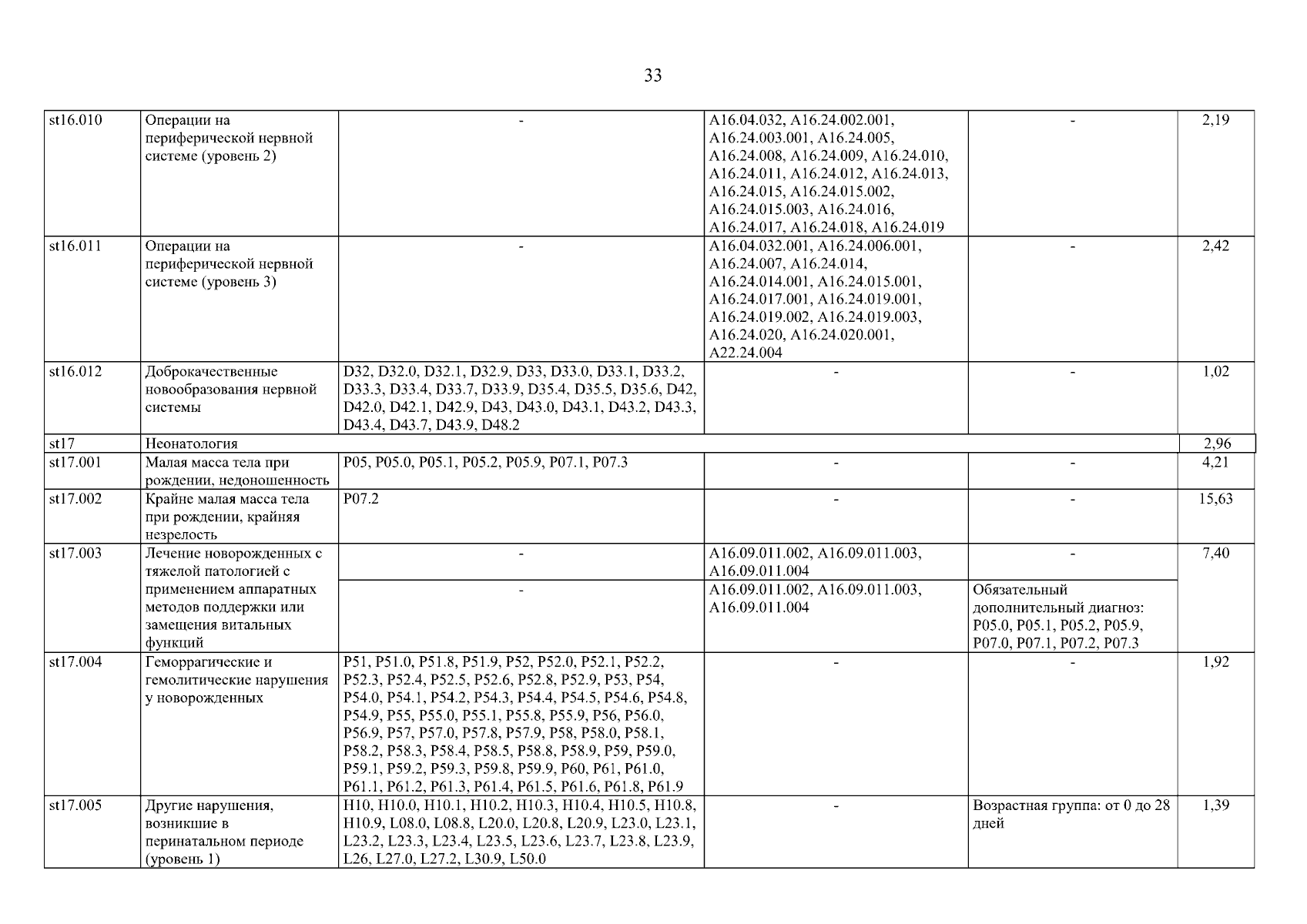 33

| st16.010 | Операции на периферической нервной системе (уровень 2) | - | A16.04.032, A16.24.002.001, A16.24.003.001, A16.24.005, A16.24.008, A16.24.009, A16.24.010, A16.24.011, A16.24.012, A16.24.013, A16.24.015, A16.24.015.002, A16.24.015.003, A16.24.016, A16.24.017, A16.24.018, A16.24.019 | - | 2,19 |
|---|---|---|---|---|---|
| st16.011 | Операции на периферической нервной системе (уровень 3) | - | A16.04.032.001, A16.24.006.001, A16.24.007, A16.24.014, A16.24.014.001, A16.24.015.001, A16.24.017.001, A16.24.019.001, A16.24.019.002, A16.24.019.003, A16.24.020, A16.24.020.001, A22.24.004 | - | 2,42 |
| st16.012 | Доброкачественные новообразования нервной системы | D32, D32.0, D32.1, D32.9, D33, D33.0, D33.1, D33.2, D33.3, D33.4, D33.7, D33.9, D35.4, D35.5, D35.6, D42, D42.0, D42.1, D42.9, D43, D43.0, D43.1, D43.2, D43.3, D43.4, D43.7, D43.9, D48.2 | - | - | 1,02 |
| st17 | Неонатология | | | | 2,96 |
| st17.001 | Малая масса тела при рождении, недоношенность | P05, P05.0, P05.1, P05.2, P05.9, P07.1, P07.3 | - | - | 4,21 |
| st17.002 | Крайне малая масса тела при рождении, крайняя незрелость | P07.2 | - | - | 15,63 |
| st17.003 | Лечение новорожденных с тяжелой патологией с применением аппаратных методов поддержки или замещения витальных функций | - | A16.09.011.002, A16.09.011.003, A16.09.011.004 | - | 7,40 |
| | | - | A16.09.011.002, A16.09.011.003, A16.09.011.004 | Обязательный дополнительный диагноз: P05.0, P05.1, P05.2, P05.9, P07.0, P07.1, P07.2, P07.3 | |
| st17.004 | Геморрагические и гемолитические нарушения у новорожденных | P51, P51.0, P51.8, P51.9, P52, P52.0, P52.1, P52.2, P52.3, P52.4, P52.5, P52.6, P52.8, P52.9, P53, P54, P54.0, P54.1, P54.2, P54.3, P54.4, P54.5, P54.6, P54.8, P54.9, P55, P55.0, P55.1, P55.8, P55.9, P56, P56.0, P56.9, P57, P57.0, P57.8, P57.9, P58, P58.0, P58.1, P58.2, P58.3, P58.4, P58.5, P58.8, P58.9, P59, P59.0, P59.1, P59.2, P59.3, P59.8, P59.9, P60, P61, P61.0, P61.1, P61.2, P61.3, P61.4, P61.5, P61.6, P61.8, P61.9 | - | - | 1,92 |
| st17.005 | Другие нарушения, возникшие в перинатальном периоде (уровень 1) | H10, H10.0, H10.1, H10.2, H10.3, H10.4, H10.5, H10.8, H10.9, L08.0, L08.8, L20.0, L20.8, L20.9, L23.0, L23.1, L23.2, L23.3, L23.4, L23.5, L23.6, L23.7, L23.8, L23.9, L26, L27.0, L27.2, L30.9, L50.0 | - | Возрастная группа: от 0 до 28 дней | 1,39 |